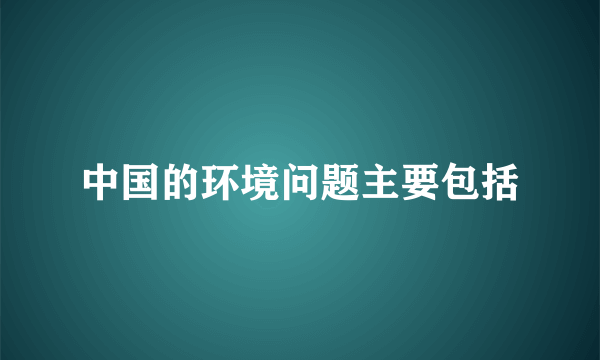 中国的环境问题主要包括